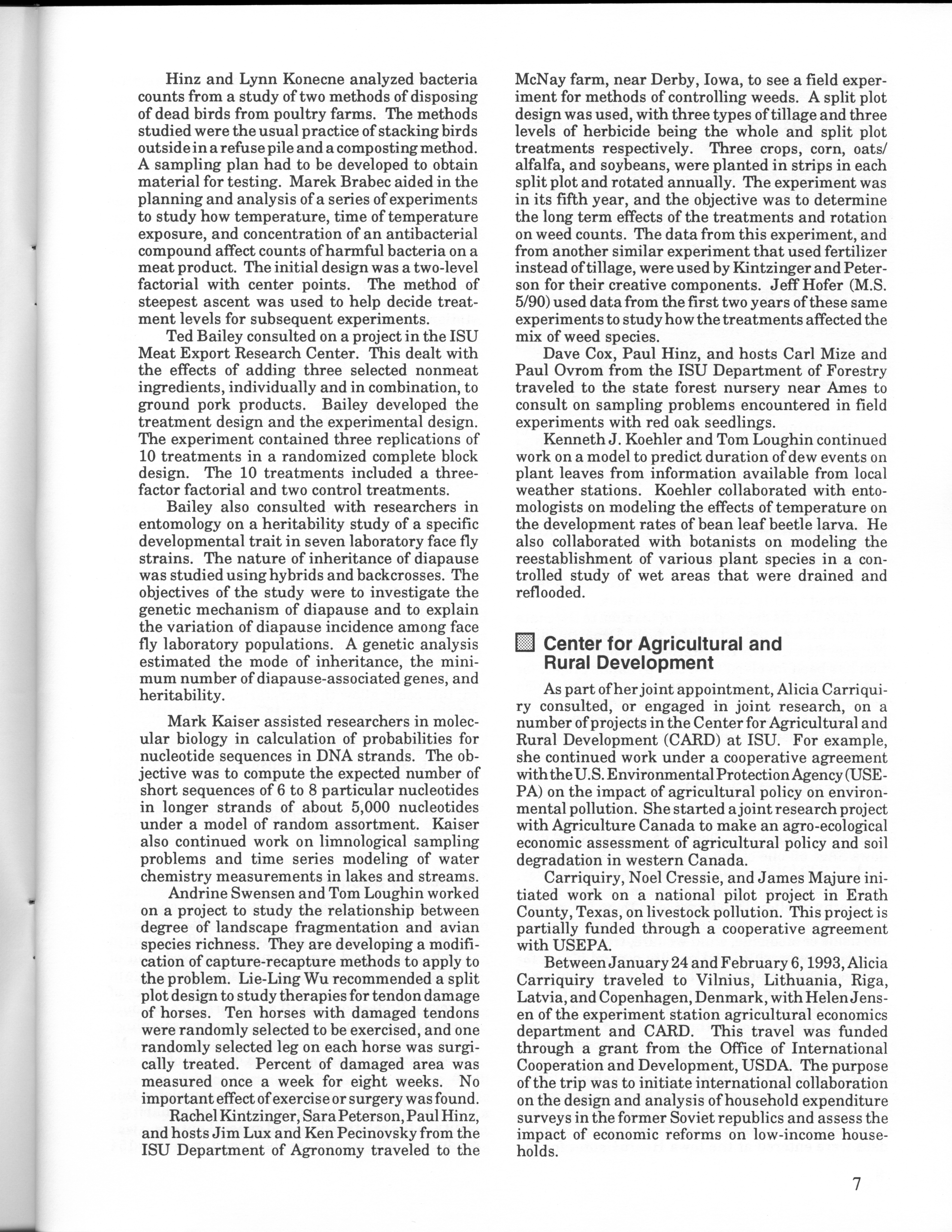 Hinz and Lynn Konecne analyzed bacteria counts from a study of two methods of disposing of dead birds from poultry farms. The methods studied were the usual practice of stacking birds outside in a refuse pile and a composting method. A sampling plan had to be developed to obtain material for testing. Marek Brabec aided in the planning and analysis of a series of experiments to study how temperature, time of temperature exposure, and concentration of an antibacterial compound affect counts of harmful bacteria on a meat product. The initial design was a two-level factorial with center points. The method of steepest ascent was used to help decide treatment levels for subsequent experiments.

Ted Bailey consulted on a project in the ISU Meat Export Research Center. This dealt with the effects of adding three selected nonmeat ingredients, individually and in combination, to ground pork products. Bailey developed the treatment design and the experimental design. The experiment contained three replications of 10 treatments in a randomized complete block design. The 10 treatments included a three-factor factorial and two control treatments.

Bailey also consulted with researchers in entomology on a heritability study of a specific developmental trait in seven laboratory face fly strains. The nature of inheritance of diapause was studied using hybrids and backcrosses. The objectives of the study were to investigate the genetic mechanism of diapause and to explain the variation of diapause incidence among face fly laboratory populations. A genetic analysis estimated the mode of inheritance, the minimum number of diapause-associated genes, and heritability.

Mark Kaiser assisted researchers in molecular biology in calculation of probabilities for nucleotide sequences in DNA strands. The objective was to compute the expected number of short sequences of 6 to 8 particular nucleotides in longer strands of about 5,000 nucleotides under a model of random assortment. Kaiser also continued work on limnological sampling problems and time series modeling of water chemistry measurements in lakes and streams.

Andrine Swensen and Tom Loughin worked on a project to study the relationship between degree of landscape fragmentation and avian species richness. They are developing a modification of capture-recapture methods to apply to the problem. Lie-Ling Wu recommended a split plot design to study therapies for tendon damage of horses. Ten horses with damaged tendons were randomly selected to be exercised, and one randomly selected leg on each horse was surgically treated. Percent of damaged area was measured once a week for eight weeks. No important effect of exercise or surgery was found.

Rachel Kintzinger, Sara Peterson, Paul Hinz, and hosts Jim Lux and Ken Pecinovsky from the ISU Department of Agronomy traveled to the McNay farm, near Derby, Iowa, to see a field experiment for methods of controlling weeds. A split plot design was used, with three types of tillage and three levels of herbicide being the whole and split plot treatments respectively. Three crops, corn, oats/alfalfa, and soybeans, were planted in strips in each split plot and rotated annually. The experiment was in its fifth year, and the objective was to determine the long term effects of the treatments and rotation on weed counts. The data from this experiment, and from another similar experiment that used fertilizer instead of tillage, were used by Kintzinger and Peterson for their creative components. Jeff Hofer (M.S. 5/90) used data from the first two years of these same experiments to study how the treatments affected the mix of weed species.

Dave Cox, Paul Hinz, and hosts Carl Mize and Paul Ovrom from the ISU Department of Forestry traveled to the state forest nursery near Ames to consult on sampling problems encountered in field experiments with red oak seedlings.

Kenneth J. Koehler and Tom Loughin continued work on a model to predict duration of dew events on plant leaves from information available from local weather stations. Koehler collaborated with entomologists on modeling the effects of temperature on the development rates of bean leaf beetle larva. He also collaborated with botanists on modeling the reestablishment of various plant species in a controlled study of wet areas that were drained and reflooded.

Center for Agricultural and Rural Development

As part of her joint appointment, Alicia Carriquiry consulted, or engaged in joint research, on a number of projects in the Center for Agricultural and Rural Development (CARD) at ISU. For example, she continued work under a cooperative agreement with the U.S. Environmental Protection Agency (USEPA) on the impact of agricultural policy on environmental pollution. She started a joint research project with Agriculture Canada to make an agro-ecological economic assessment of agricultural policy and soil degradation in western Canada.

Carriquiry, Noel Cressie, and James Majure initiated work on a national pilot project in Erath County, Texas, on livestock pollution. This project is partially funded through a cooperative agreement with USEPA.

Between January 24 and February 6, 1993, Alicia Carriquiry traveled to Vilnius, Lithuania, Riga, Latvia, and Copenhagen, Denmark, with Helen Jensen of the experiment station agricultural economics department and CARD. This travel was funded through a grant from the Office of International Cooperation and Development, USDA. The purpose of the trip was to initiate international collaboration on the design and analysis of household expenditure surveys in the former Soviet republics and assess the impact of economic reforms on low-income households.

7